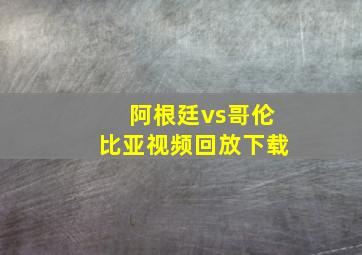 阿根廷vs哥伦比亚视频回放下载